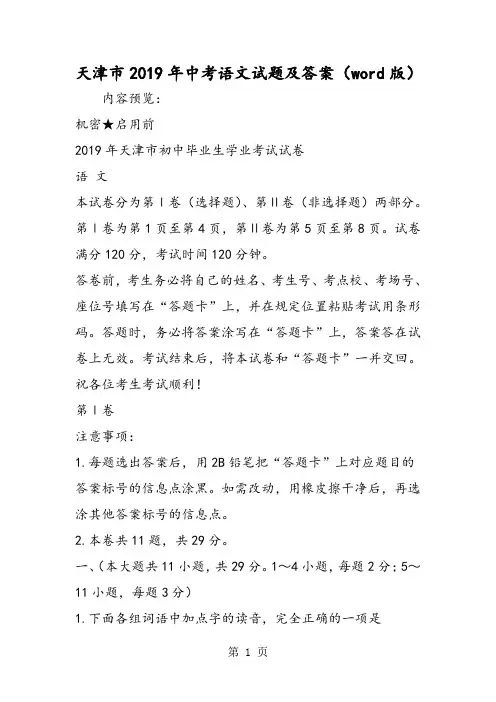 天津市2019年中考语文试题及答案（word版）

内容预览：

机密★启用前

2019年天津市初中毕业生学业考试试卷

语 文

本试卷分为第Ⅰ卷（选择题）、第Ⅱ卷（非选择题）两部分。第Ⅰ卷为第1页至第4页，第Ⅱ卷为第5页至第8页。试卷满分120分，考试时间120分钟。

答卷前，考生务必将自己的姓名、考生号、考点校、考场号、座位号填写在“答题卡”上，并在规定位置粘贴考试用条形码。答题时，务必将答案涂写在“答题卡”上，答案答在试卷上无效。考试结束后，将本试卷和“答题卡”一并交回。

祝各位考生考试顺利！

第Ⅰ卷

注意事项：

1.每题选出答案后，用2B铅笔把“答题卡”上对应题目的答案标号的信息点涂黑。如需改动，用橡皮擦干净后，再选涂其他答案标号的信息点。

2.本卷共11题，共29分。

一、（本大题共11小题，共29分。1～4小题，每题2分；5～11小题，每题3分）

1.下面各组词语中加点字的读音，完全正确的一项是

第 1 页